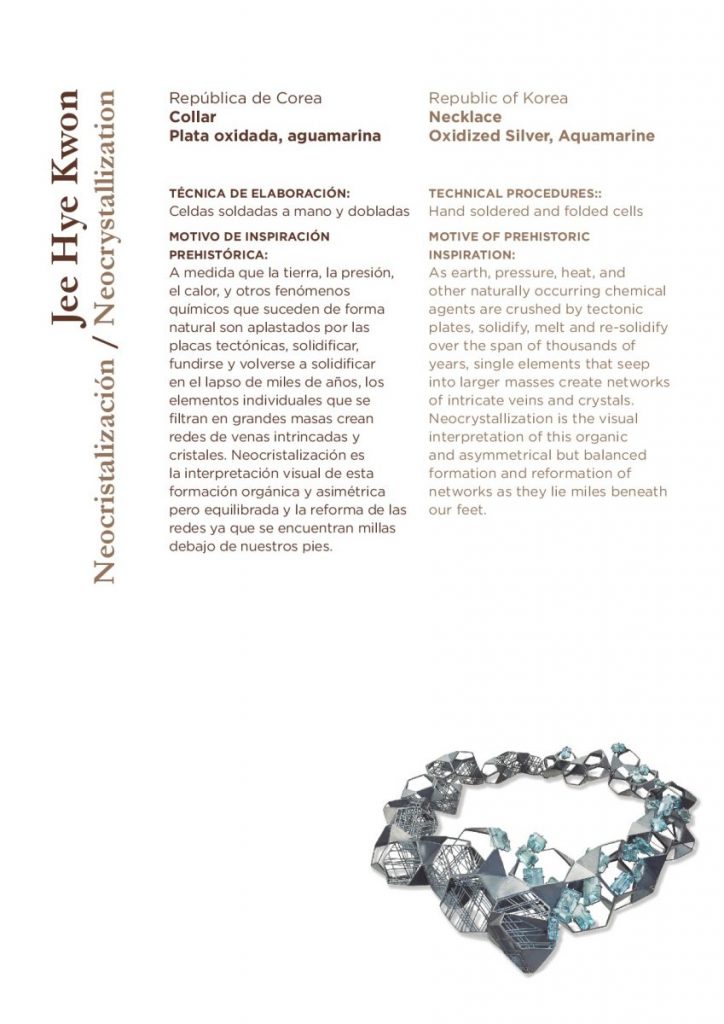 Jee Hye Kwon
Neocristalización / Neocrystallization

República de Corea
Collar
Plata oxidada, aguamarina

TÉCNICA DE ELABORACIÓN:
Celdas soldadas a mano y dobladas

MOTIVO DE INSPIRACIÓN PREHISTÓRICA:
A medida que la tierra, la presión, el calor, y otros fenómenos químicos que suceden de forma natural son aplastados por las placas tectónicas, solidificar, fundirse y volverse a solidificar en el lapso de miles de años, los elementos individuales que se filtran en grandes masas crean redes de venas intrincadas y cristales. Neocristalización es la interpretación visual de esta formación orgánica y asimétrica pero equilibrada y la reforma de las redes ya que se encuentran millas debajo de nuestros pies.

Republic of Korea
Necklace
Oxidized Silver, Aquamarine

TECHNICAL PROCEDURES::
Hand soldered and folded cells

MOTIVE OF PREHISTORIC INSPIRATION:
As earth, pressure, heat, and other naturally occurring chemical agents are crushed by tectonic plates, solidify, melt and re-solidify over the span of thousands of years, single elements that seep into larger masses create networks of intricate veins and crystals. Neocrystallization is the visual interpretation of this organic and asymmetrical but balanced formation and reformation of networks as they lie miles beneath our feet.